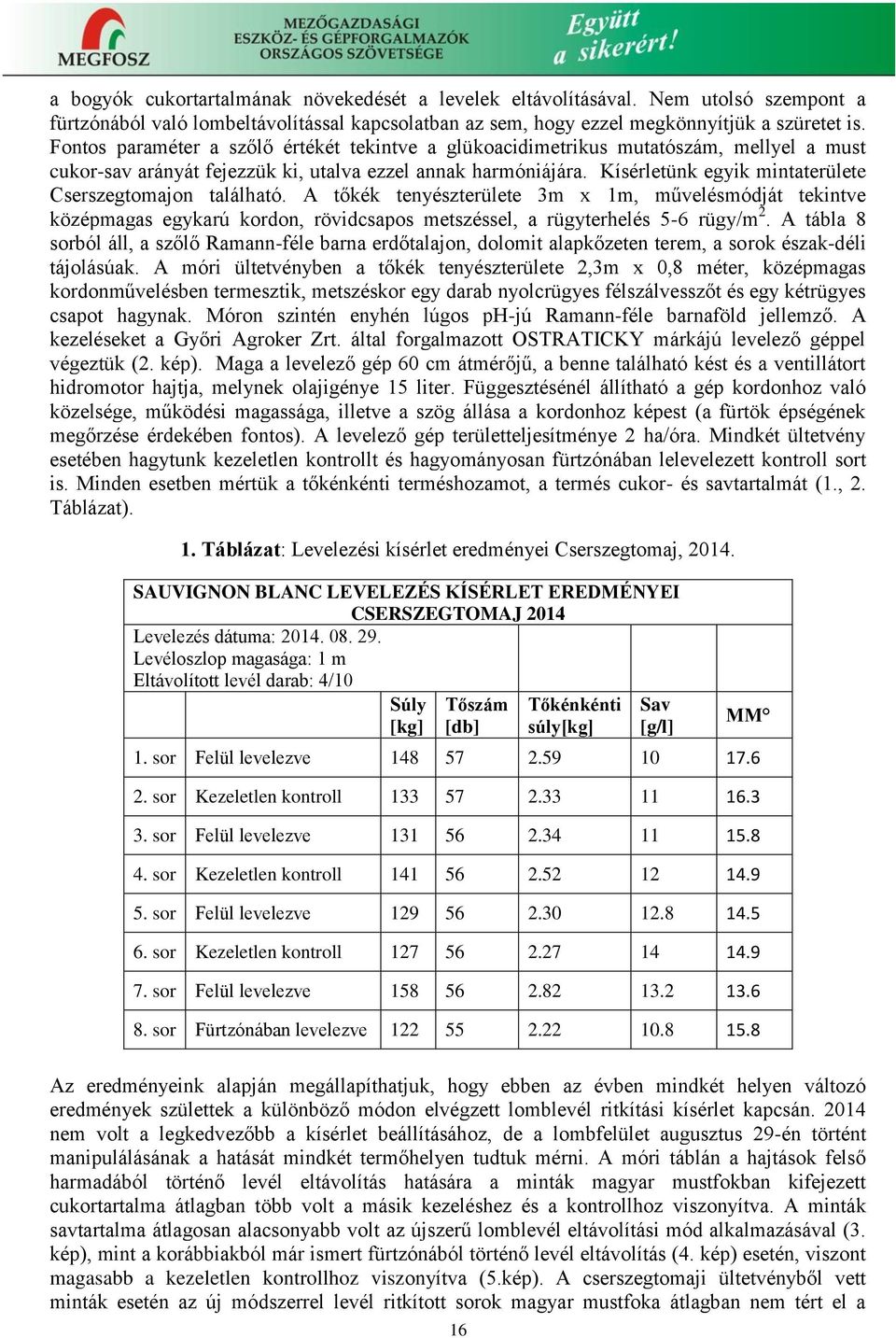 MEGFOSZ

MEZŐGAZDASÁGI ESZKÖZ- ÉS GÉPFORGALMAZÓK ORSZÁGOS SZÖVETSÉGE

Együtt a sikerért!

a bogyók cukortartalmának növekedését a levelek eltávolításával. Nem utolsó szempont a fürtzónából való lombeltávolítással kapcsolatban az sem, hogy ezzel megkönnyítjük a szüretet is. Fontos paraméter a szőlő értékét tekintve a glükoacidimetrikus mutatószám, mellyel a must cukor-sav arányát fejezzük ki, utalva ezzel annak harmóniájára. Kísérletünk egyik mintaterülete Cserszegtomajon található. A tőkék tenyészterülete 3m x 1m, művelésmódját tekintve középmagas egykarú kordon, rövidcsapos metszéssel, a rügyterhelés 5-6 rügy/m$^2$. A tábla 8 sorból áll, a szőlő Ramann-féle barna erdőtalajon, dolomit alapkőzeten terem, a sorok észak-déli tájolásúak. A móri ültetvényben a tőkék tenyészterülete 2,3m x 0,8 méter, középmagas kordonművelésben termesztik, metszéskor egy darab nyolcrügyes félszálvesszőt és egy kétrügyes csapot hagynak. Móron szintén enyhén lúgos pH-jú Ramann-féle barnaföld jellemző. A kezeléseket a Győri Agroker Zrt. által forgalmazott OSTRATICKY márkájú levelező géppel végeztük (2. kép). Maga a levelező gép 60 cm átmérőjű, a benne található kést és a ventillátort hidromotor hajtja, melynek olajigénye 15 liter. Függesztésénél állítható a gép kordonhoz való közelsége, működési magassága, illetve a szög állása a kordonhoz képest (a fürtök épségének megőrzése érdekében fontos). A levelező gép területteljesítménye 2 ha/óra. Mindkét ültetvény esetében hagytunk kezeletlen kontrollt és hagyományosan fürtzónában lelevelezett kontroll sort is. Minden esetben mértük a tőkénkénti terméshozamot, a termés cukor- és savtartalmát (1., 2. Táblázat).

1. Táblázat: Levelezési kísérlet eredményei Cserszegtomaj, 2014.

SAUVIGNON BLANC LEVELEZÉS KÍSÉRLET EREDMÉNYEI CSERSZEGTOMAJ 2014
Levelezés dátuma: 2014. 08. 29.
Levéloszlop magasága: 1 m
Eltávolított levél darab: 4/10

| | | Súly [kg] | Tőszám [db] | Tőkénkénti súly[kg] | Sav [g/l] | MM° |
|---|---|---|---|---|---|---|
| 1. sor | Felül levelezve | 148 | 57 | 2.59 | 10 | 17.6 |
| 2. sor | Kezeletlen kontroll | 133 | 57 | 2.33 | 11 | 16.3 |
| 3. sor | Felül levelezve | 131 | 56 | 2.34 | 11 | 15.8 |
| 4. sor | Kezeletlen kontroll | 141 | 56 | 2.52 | 12 | 14.9 |
| 5. sor | Felül levelezve | 129 | 56 | 2.30 | 12.8 | 14.5 |
| 6. sor | Kezeletlen kontroll | 127 | 56 | 2.27 | 14 | 14.9 |
| 7. sor | Felül levelezve | 158 | 56 | 2.82 | 13.2 | 13.6 |
| 8. sor | Fürtzónában levelezve | 122 | 55 | 2.22 | 10.8 | 15.8 |

Az eredményeink alapján megállapíthatjuk, hogy ebben az évben mindkét helyen változó eredmények születtek a különböző módon elvégzett lomblevél ritkítási kísérlet kapcsán. 2014 nem volt a legkedvezőbb a kísérlet beállításához, de a lombfelület augusztus 29-én történt manipulálásának a hatását mindkét termőhelyen tudtuk mérni. A móri táblán a hajtások felső harmadából történő levél eltávolítás hatására a minták magyar mustfokban kifejezett cukortartalma átlagban több volt a másik kezeléshez és a kontrollhoz viszonyítva. A minták savtartalma átlagosan alacsonyabb volt az újszerű lomblevél eltávolítási mód alkalmazásával (3. kép), mint a korábbiakból már ismert fürtzónából történő levél eltávolítás (4. kép) esetén, viszont magasabb a kezeletlen kontrollhoz viszonyítva (5.kép). A cserszegtomaji ültetvényből vett minták esetén az új módszerrel levél ritkított sorok magyar mustfoka átlagban nem tért el a

16